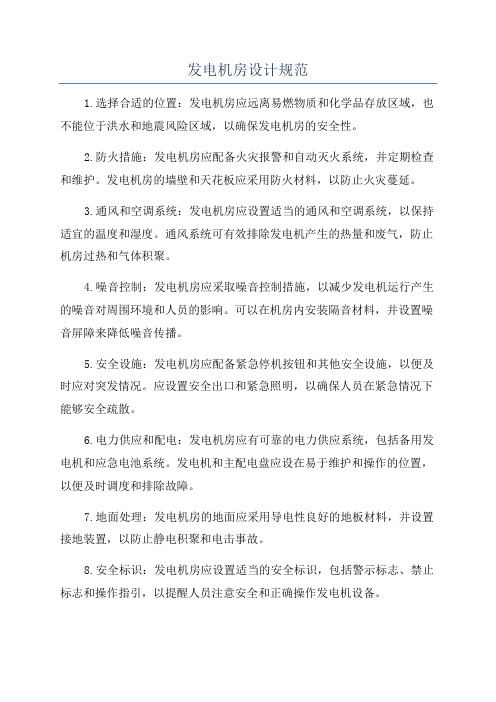 发电机房设计规范

1.选择合适的位置：发电机房应远离易燃物质和化学品存放区域，也不能位于洪水和地震风险区域，以确保发电机房的安全性。

2.防火措施：发电机房应配备火灾报警和自动灭火系统，并定期检查和维护。发电机房的墙壁和天花板应采用防火材料，以防止火灾蔓延。

3.通风和空调系统：发电机房应设置适当的通风和空调系统，以保持适宜的温度和湿度。通风系统可有效排除发电机产生的热量和废气，防止机房过热和气体积聚。

4.噪音控制：发电机房应采取噪音控制措施，以减少发电机运行产生的噪音对周围环境和人员的影响。可以在机房内安装隔音材料，并设置噪音屏障来降低噪音传播。

5.安全设施：发电机房应配备紧急停机按钮和其他安全设施，以便及时应对突发情况。应设置安全出口和紧急照明，以确保人员在紧急情况下能够安全疏散。

6.电力供应和配电：发电机房应有可靠的电力供应系统，包括备用发电机和应急电池系统。发电机和主配电盘应设在易于维护和操作的位置，以便及时调度和排除故障。

7.地面处理：发电机房的地面应采用导电性良好的地板材料，并设置接地装置，以防止静电积聚和电击事故。

8.安全标识：发电机房应设置适当的安全标识，包括警示标志、禁止标志和操作指引，以提醒人员注意安全和正确操作发电机设备。